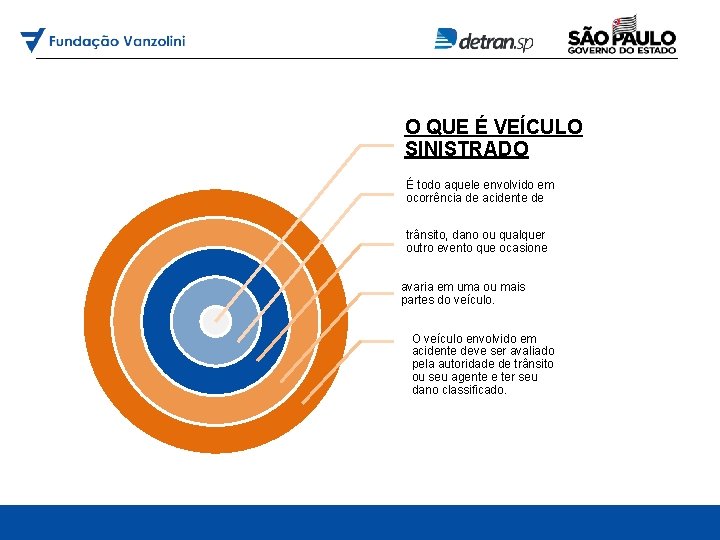 Fundação Vanzolini

detran.sp

SÃO PAULO
GOVERNO DO ESTADO

O QUE É VEÍCULO SINISTRADO

É todo aquele envolvido em ocorrência de acidente de

trânsito, dano ou qualquer outro evento que ocasione

avaria em uma ou mais partes do veículo.

O veículo envolvido em acidente deve ser avaliado pela autoridade de trânsito ou seu agente e ter seu dano classificado.